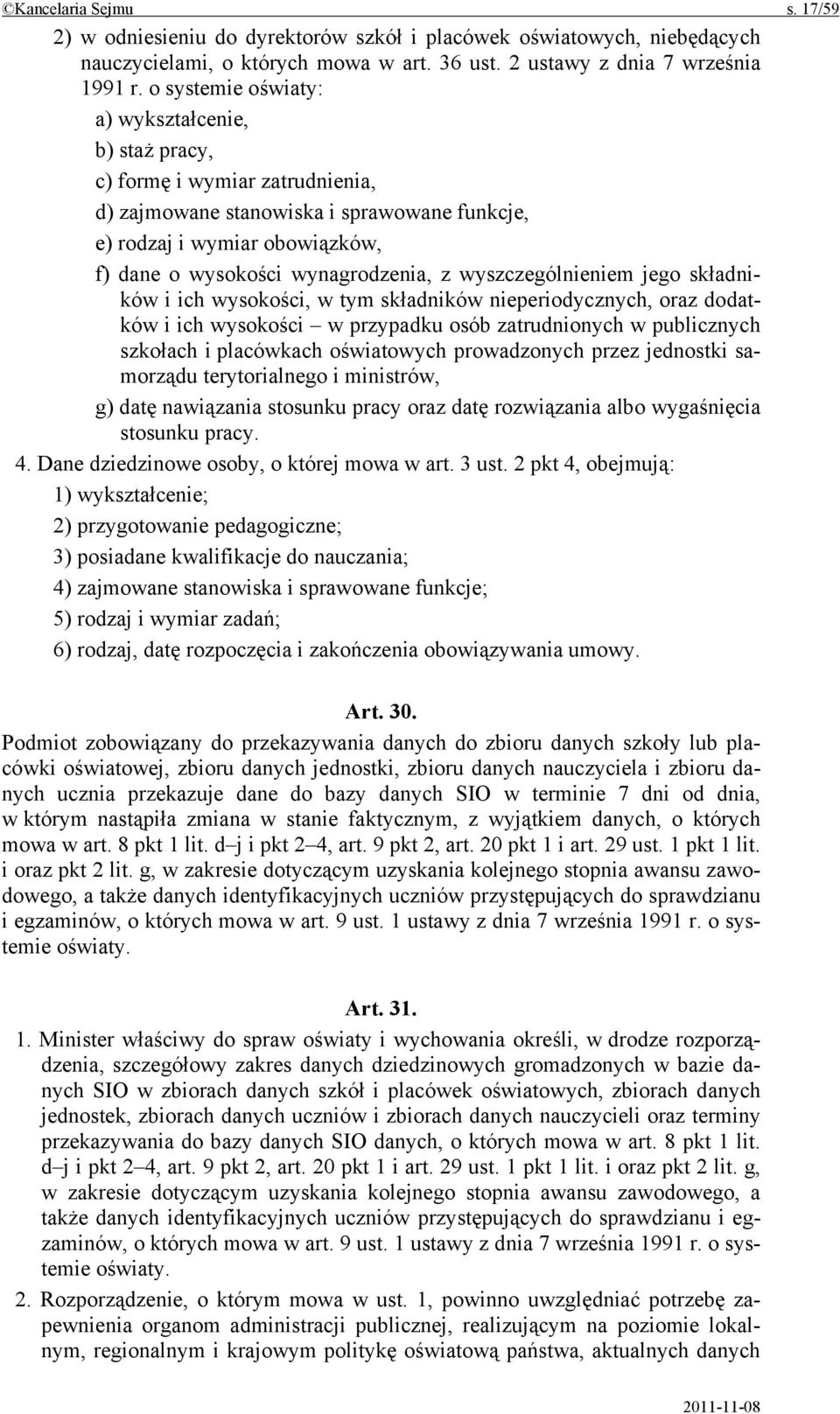 ©Kancelaria Sejmu s. 17/59

2) w odniesieniu do dyrektorów szkół i placówek oświatowych, niebędących nauczycielami, o których mowa w art. 36 ust. 2 ustawy z dnia 7 września 1991 r. o systemie oświaty:

a) wykształcenie,

b) staż pracy,

c) formę i wymiar zatrudnienia,

d) zajmowane stanowiska i sprawowane funkcje,

e) rodzaj i wymiar obowiązków,

f) dane o wysokości wynagrodzenia, z wyszczególnieniem jego składników i ich wysokości, w tym składników nieperiodycznych, oraz dodatków i ich wysokości – w przypadku osób zatrudnionych w publicznych szkołach i placówkach oświatowych prowadzonych przez jednostki samorządu terytorialnego i ministrów,

g) datę nawiązania stosunku pracy oraz datę rozwiązania albo wygaśnięcia stosunku pracy.

4. Dane dziedzinowe osoby, o której mowa w art. 3 ust. 2 pkt 4, obejmują:

1) wykształcenie;

2) przygotowanie pedagogiczne;

3) posiadane kwalifikacje do nauczania;

4) zajmowane stanowiska i sprawowane funkcje;

5) rodzaj i wymiar zadań;

6) rodzaj, datę rozpoczęcia i zakończenia obowiązywania umowy.

Art. 30.

Podmiot zobowiązany do przekazywania danych do zbioru danych szkoły lub placówki oświatowej, zbioru danych jednostki, zbioru danych nauczyciela i zbioru danych ucznia przekazuje dane do bazy danych SIO w terminie 7 dni od dnia, w którym nastąpiła zmiana w stanie faktycznym, z wyjątkiem danych, o których mowa w art. 8 pkt 1 lit. d–j i pkt 2–4, art. 9 pkt 2, art. 20 pkt 1 i art. 29 ust. 1 pkt 1 lit. i oraz pkt 2 lit. g, w zakresie dotyczącym uzyskania kolejnego stopnia awansu zawodowego, a także danych identyfikacyjnych uczniów przystępujących do sprawdzianu i egzaminów, o których mowa w art. 9 ust. 1 ustawy z dnia 7 września 1991 r. o systemie oświaty.

Art. 31.

1. Minister właściwy do spraw oświaty i wychowania określi, w drodze rozporządzenia, szczegółowy zakres danych dziedzinowych gromadzonych w bazie danych SIO w zbiorach danych szkół i placówek oświatowych, zbiorach danych jednostek, zbiorach danych uczniów i zbiorach danych nauczycieli oraz terminy przekazywania do bazy danych SIO danych, o których mowa w art. 8 pkt 1 lit. d–j i pkt 2–4, art. 9 pkt 2, art. 20 pkt 1 i art. 29 ust. 1 pkt 1 lit. i oraz pkt 2 lit. g, w zakresie dotyczącym uzyskania kolejnego stopnia awansu zawodowego, a także danych identyfikacyjnych uczniów przystępujących do sprawdzianu i egzaminów, o których mowa w art. 9 ust. 1 ustawy z dnia 7 września 1991 r. o systemie oświaty.

2. Rozporządzenie, o którym mowa w ust. 1, powinno uwzględniać potrzebę zapewnienia organom administracji publicznej, realizującym na poziomie lokalnym, regionalnym i krajowym politykę oświatową państwa, aktualnych danych

2011-11-08